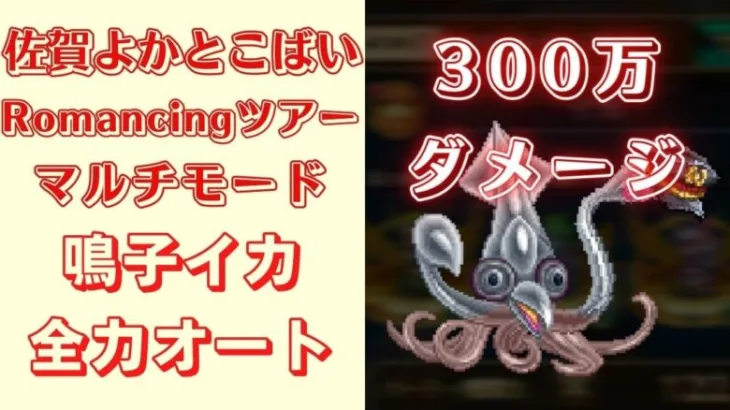 佐賀よかとこばい
Romancingツアー
マルチモード
鳴子イカ
全力オート

300万
ダメージ